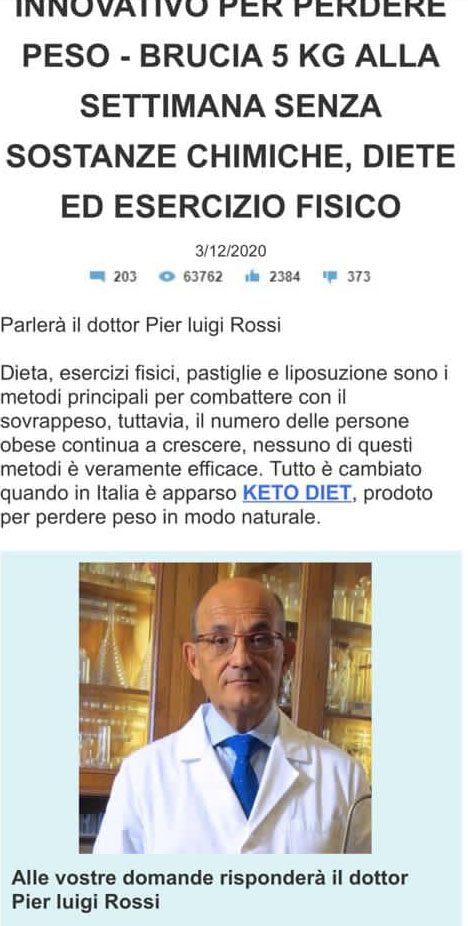 INNOVATIVO PER PERDERE PESO - BRUCIA 5 KG ALLA SETTIMANA SENZA SOSTANZE CHIMICHE, DIETE ED ESERCIZIO FISICO

3/12/2020

203 63762 2384 373

Parlerà il dottor Pier luigi Rossi

Dieta, esercizi fisici, pastiglie e liposuzione sono i metodi principali per combattere con il sovrappeso, tuttavia, il numero delle persone obese continua a crescere, nessuno di questi metodi è veramente efficace. Tutto è cambiato quando in Italia è apparso KETO DIET, prodoto per perdere peso in modo naturale.

Alle vostre domande risponderà il dottor Pier luigi Rossi